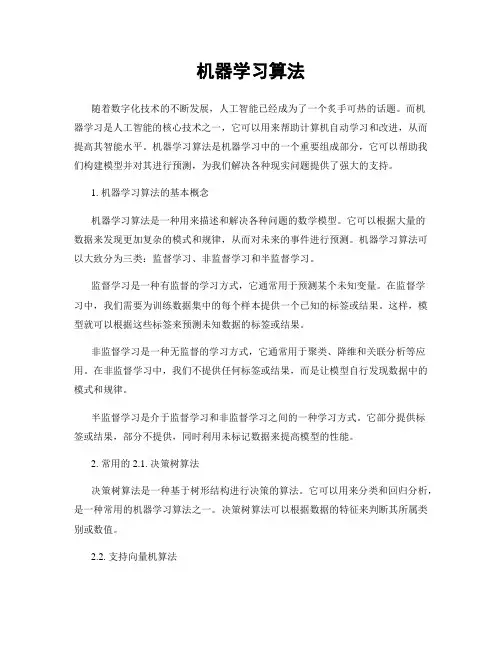 机器学习算法

随着数字化技术的不断发展，人工智能已经成为了一个炙手可热的话题。而机器学习是人工智能的核心技术之一，它可以用来帮助计算机自动学习和改进，从而提高其智能水平。机器学习算法是机器学习中的一个重要组成部分，它可以帮助我们构建模型并对其进行预测，为我们解决各种现实问题提供了强大的支持。

1. 机器学习算法的基本概念

机器学习算法是一种用来描述和解决各种问题的数学模型。它可以根据大量的数据来发现更加复杂的模式和规律，从而对未来的事件进行预测。机器学习算法可以大致分为三类：监督学习、非监督学习和半监督学习。

监督学习是一种有监督的学习方式，它通常用于预测某个未知变量。在监督学习中，我们需要为训练数据集中的每个样本提供一个已知的标签或结果。这样，模型就可以根据这些标签来预测未知数据的标签或结果。

非监督学习是一种无监督的学习方式，它通常用于聚类、降维和关联分析等应用。在非监督学习中，我们不提供任何标签或结果，而是让模型自行发现数据中的模式和规律。

半监督学习是介于监督学习和非监督学习之间的一种学习方式，它部分提供标签或结果，部分不提供，同时利用未标记数据来提高模型的性能。

2. 常用的 2.1. 决策树算法

决策树算法是一种基于树形结构进行决策的算法。它可以用来分类和回归分析，是一种常用的机器学习算法之一。决策树算法可以根据数据的特征来判断其所属类别或数值。

2.2. 支持向量机算法